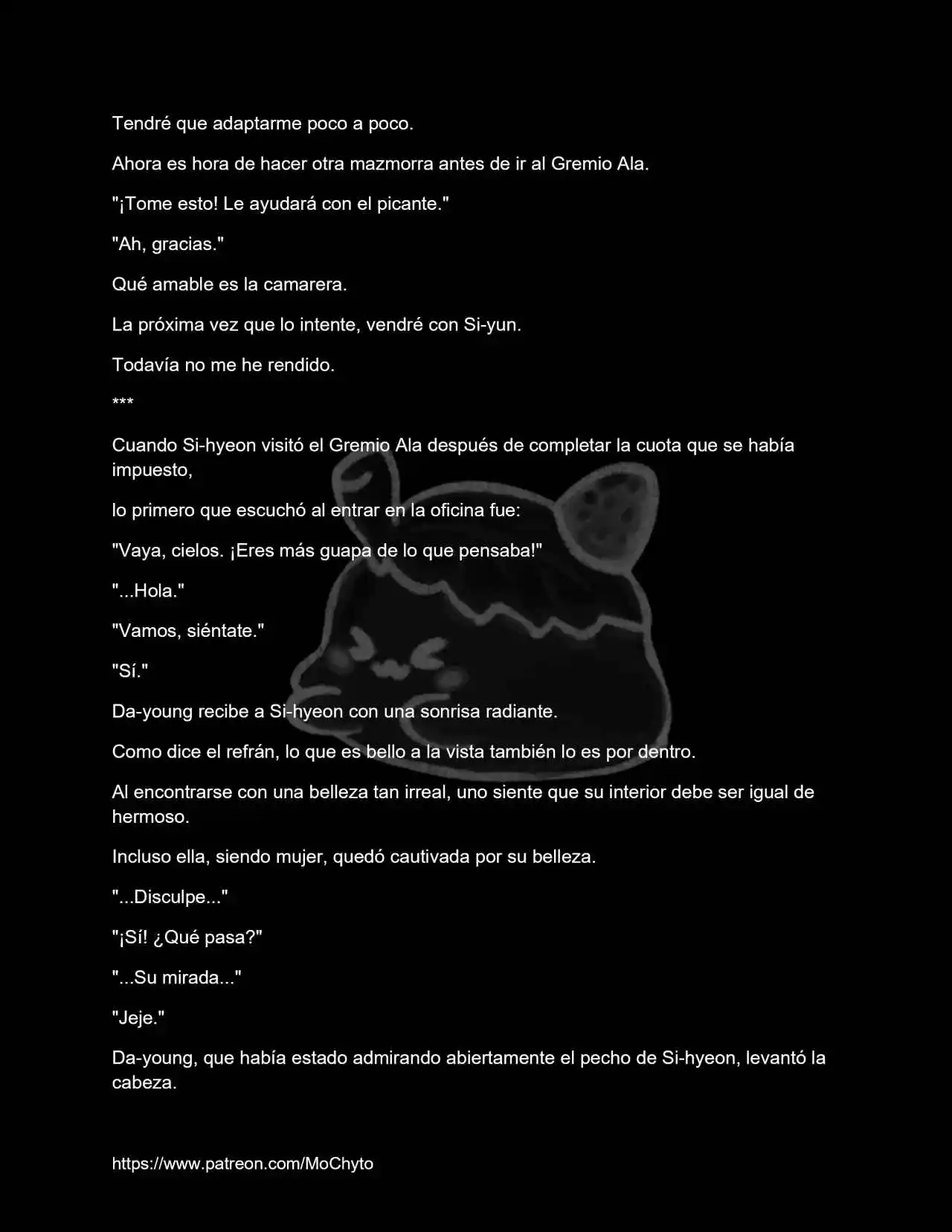 Tendré que adaptarme poco a poco.

Ahora es hora de hacer otra mazmorra antes de ir al Gremio Ala.

"¡Tome esto! Le ayudará con el picante."

"Ah, gracias."

Qué amable es la camarera.

La próxima vez que lo intente, vendré con Si-yun.

Todavía no me he rendido.

***

Cuando Si-hyeon visitó el Gremio Ala después de completar la cuota que se había impuesto,

lo primero que escuchó al entrar en la oficina fue:

"Vaya, cielos. ¡Eres más guapa de lo que pensaba!"

"...Hola."

"Vamos, siéntate."

"Sí."

Da-young recibe a Si-hyeon con una sonrisa radiante.

Como dice el refrán, lo que es bello a la vista también lo es por dentro.

Al encontrarse con una belleza tan irreal, uno siente que su interior debe ser igual de hermoso.

Incluso ella, siendo mujer, quedó cautivada por su belleza.

"...Disculpe..."

"¡Sí! ¿Qué pasa?"

"...Su mirada..."

"Jeje."

Da-young, que había estado admirando abiertamente el pecho de Si-hyeon, levantó la cabeza.

https://www.patreon.com/MoChyto